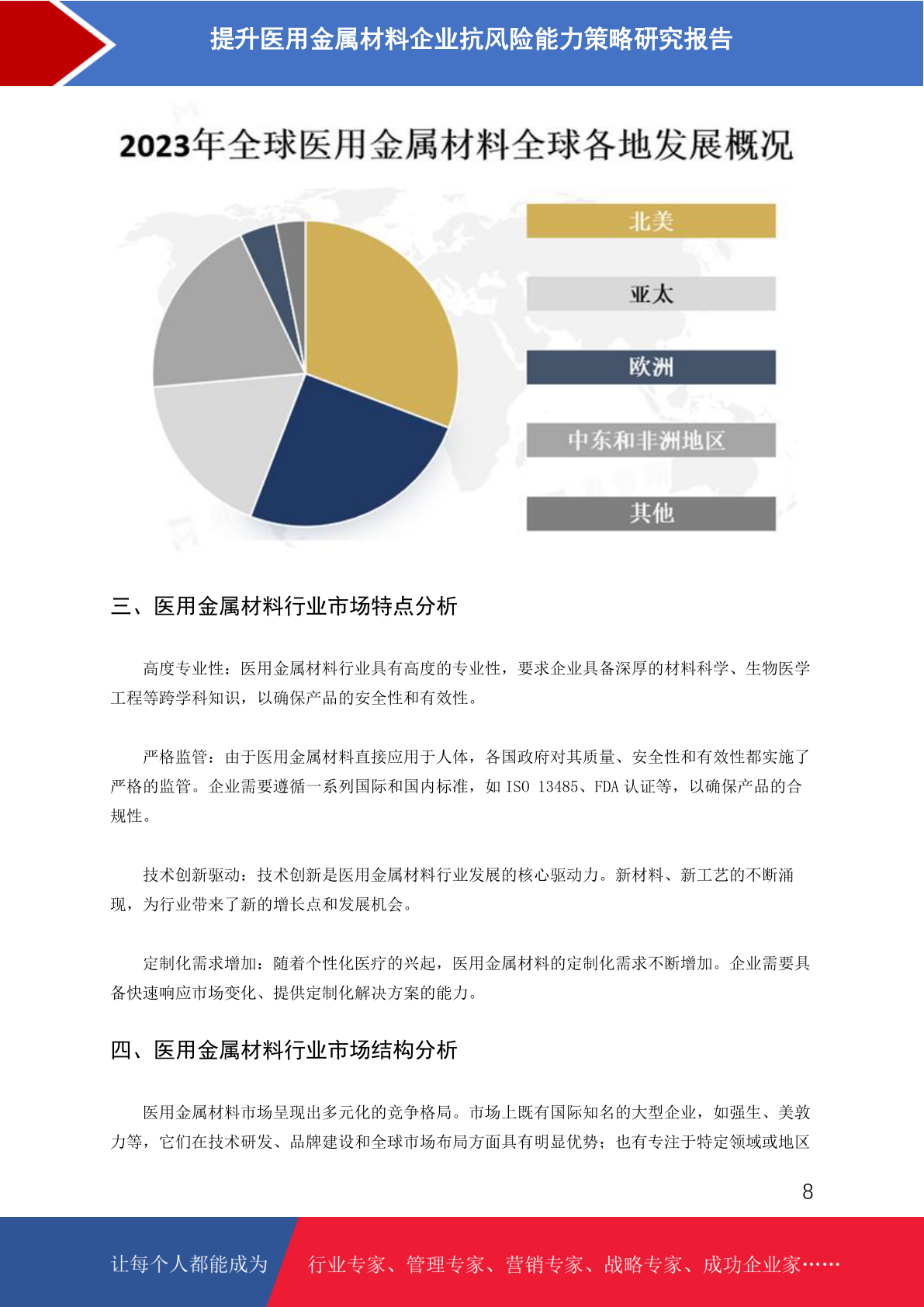 提升医用金属材料企业抗风险能力策略研究报告

2023年全球医用金属材料全球各地发展概况

北美

亚太

欧洲

中东和非洲地区

其他

三、医用金属材料行业市场特点分析

高度专业性：医用金属材料行业具有高度的专业性，要求企业具备深厚的材料科学、生物医学工程等跨学科知识，以确保产品的安全性和有效性。

严格监管：由于医用金属材料直接应用于人体，各国政府对其质量、安全性和有效性都实施了严格的监管。企业需要遵循一系列国际和国内标准，如 ISO 13485、FDA 认证等，以确保产品的合规性。

技术创新驱动：技术创新是医用金属材料行业发展的核心驱动力。新材料、新工艺的不断涌现，为行业带来了新的增长点和发展机会。

定制化需求增加：随着个性化医疗的兴起，医用金属材料的定制化需求不断增加。企业需要具备快速响应市场变化、提供定制化解决方案的能力。

四、医用金属材料行业市场结构分析

医用金属材料市场呈现出多元化的竞争格局。市场上既有国际知名的大型企业，如强生、美敦力等，它们在技术研发、品牌建设和全球市场布局方面具有明显优势；也有专注于特定领域或地区

8

让每个人都能成为

行业专家、管理专家、营销专家、战略专家、成功企业家……